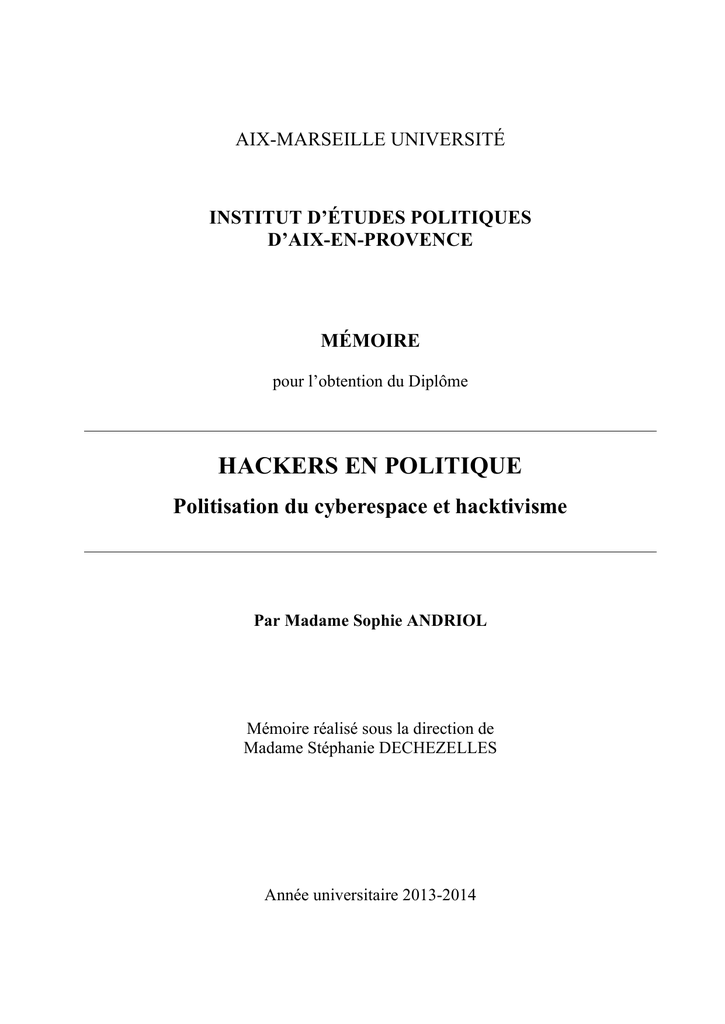 AIX-MARSEILLE UNIVERSITÉ

INSTITUT D'ÉTUDES POLITIQUES
D'AIX-EN-PROVENCE

MÉMOIRE

pour l'obtention du Diplôme

HACKERS EN POLITIQUE

Politisation du cyberespace et hacktivisme

Par Madame Sophie ANDRIOL

Mémoire réalisé sous la direction de
Madame Stéphanie DECHEZELLES

Année universitaire 2013-2014